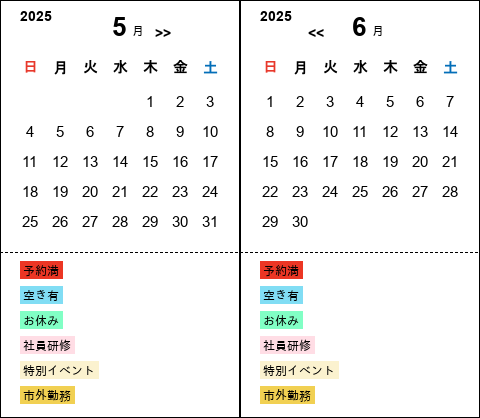 2025

5 月 >>

| 日 | 月 | 火 | 水 | 木 | 金 | 土 |
|---|---|---|---|---|---|---|
| | | | | 1 | 2 | 3 |
| 4 | 5 | 6 | 7 | 8 | 9 | 10 |
| 11 | 12 | 13 | 14 | 15 | 16 | 17 |
| 18 | 19 | 20 | 21 | 22 | 23 | 24 |
| 25 | 26 | 27 | 28 | 29 | 30 | 31 |

予約満
空き有
お休み
社員研修
特別イベント
市外勤務

2025

<< 6 月

| 日 | 月 | 火 | 水 | 木 | 金 | 土 |
|---|---|---|---|---|---|---|
| 1 | 2 | 3 | 4 | 5 | 6 | 7 |
| 8 | 9 | 10 | 11 | 12 | 13 | 14 |
| 15 | 16 | 17 | 18 | 19 | 20 | 21 |
| 22 | 23 | 24 | 25 | 26 | 27 | 28 |
| 29 | 30 | | | | | |

予約満
空き有
お休み
社員研修
特別イベント
市外勤務